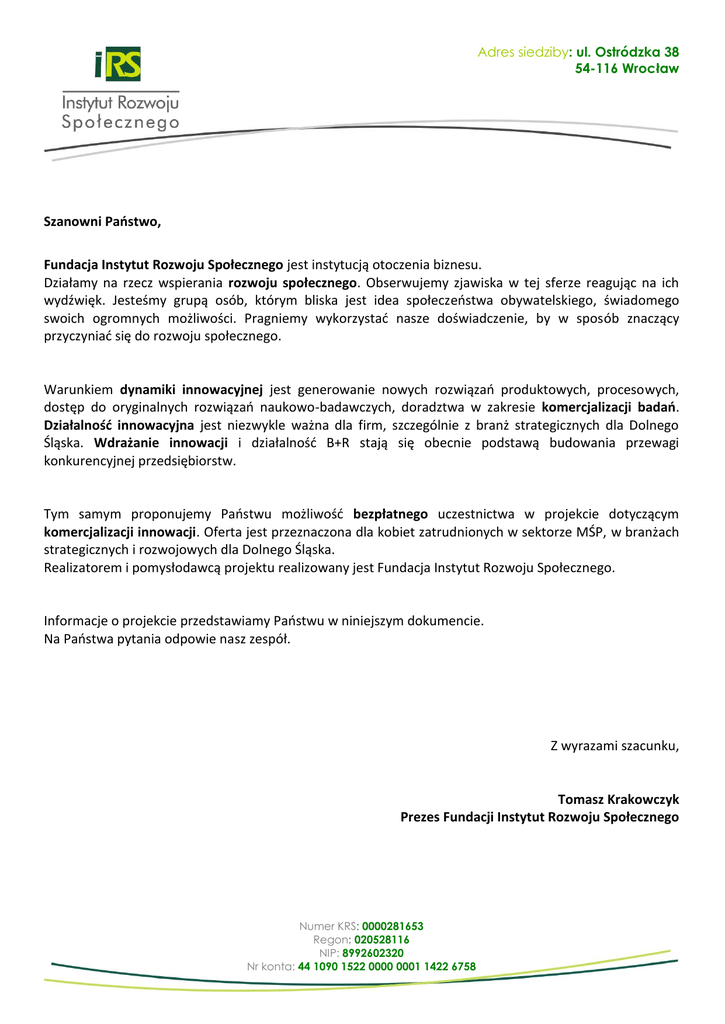 iRS
Instytut Rozwoju Społecznego

Adres siedziby: ul. Ostródzka 38
54-116 Wrocław

Szanowni Państwo,

Fundacja Instytut Rozwoju Społecznego jest instytucją otoczenia biznesu.
Działamy na rzecz wspierania rozwoju społecznego. Obserwujemy zjawiska w tej sferze reagując na ich wydźwięk. Jesteśmy grupą osób, którym bliska jest idea społeczeństwa obywatelskiego, świadomego swoich ogromnych możliwości. Pragniemy wykorzystać nasze doświadczenie, by w sposób znaczący przyczyniać się do rozwoju społecznego.

Warunkiem dynamiki innowacyjnej jest generowanie nowych rozwiązań produktowych, procesowych, dostęp do oryginalnych rozwiązań naukowo-badawczych, doradztwa w zakresie komercjalizacji badań. Działalność innowacyjna jest niezwykle ważna dla firm, szczególnie z branż strategicznych dla Dolnego Śląska. Wdrażanie innowacji i działalność B+R stają się obecnie podstawą budowania przewagi konkurencyjnej przedsiębiorstw.

Tym samym proponujemy Państwu możliwość bezpłatnego uczestnictwa w projekcie dotyczącym komercjalizacji innowacji. Oferta jest przeznaczona dla kobiet zatrudnionych w sektorze MŚP, w branżach strategicznych i rozwojowych dla Dolnego Śląska.
Realizatorem i pomysłodawcą projektu realizowany jest Fundacja Instytut Rozwoju Społecznego.

Informacje o projekcie przedstawiamy Państwu w niniejszym dokumencie.
Na Państwa pytania odpowie nasz zespół.

Z wyrazami szacunku,

Tomasz Krakowczyk
Prezes Fundacji Instytut Rozwoju Społecznego

Numer KRS: 0000281653
Regon: 020528116
NIP: 8992602320
Nr konta: 44 1090 1522 0000 0001 1422 6758